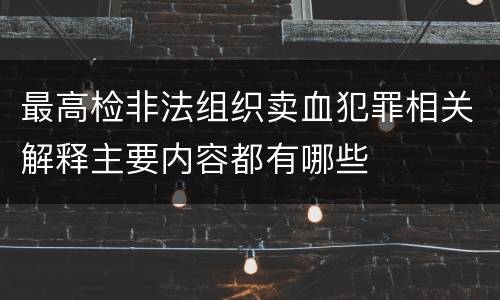 最高检非法组织卖血犯罪相关解释主要内容都有哪些